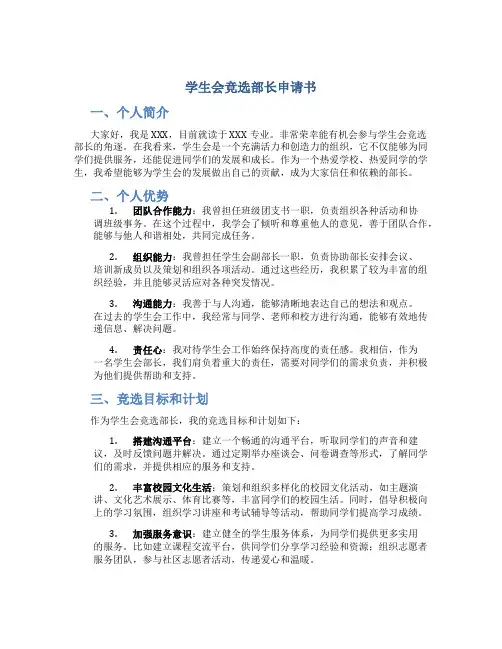 学生会竞选部长申请书

一、个人简介

大家好，我是XXX，目前就读于XXX专业。非常荣幸能有机会参与学生会竞选部长的角逐。在我看来，学生会是一个充满活力和创造力的组织，它不仅能够为同学们提供服务，还能促进同学们的发展和成长。作为一个热爱学校、热爱同学的学生，我希望能够为学生会的发展做出自己的贡献，成为大家信任和依赖的部长。

二、个人优势

1. 团队合作能力：我曾担任班级团支书一职，负责组织各种活动和协调班级事务。在这个过程中，我学会了倾听和尊重他人的意见，善于团队合作，能够与他人和谐相处，共同完成任务。

2. 组织能力：我曾担任学生会副部长一职，负责协助部长安排会议、培训新成员以及策划和组织各项活动。通过这些经历，我积累了较为丰富的组织经验，并且能够灵活应对各种突发情况。

3. 沟通能力：我善于与人沟通，能够清晰地表达自己的想法和观点。在过去的学生会工作中，我经常与同学、老师和校方进行沟通，能够有效地传递信息、解决问题。

4. 责任心：我对待学生会工作始终保持高度的责任感。我相信，作为一名学生会部长，我们肩负着重大的责任，需要对同学们的需求负责，并积极为他们提供帮助和支持。

三、竞选目标和计划

作为学生会竞选部长，我的竞选目标和计划如下：

1. 搭建沟通平台：建立一个畅通的沟通平台，听取同学们的声音和建议，及时反馈问题并解决。通过定期举办座谈会、问卷调查等形式，了解同学们的需求，并提供相应的服务和支持。

2. 丰富校园文化生活：策划和组织多样化的校园文化活动，如主题演讲、文化艺术展示、体育比赛等，丰富同学们的校园生活。同时，倡导积极向上的学习氛围，组织学习讲座和考试辅导等活动，帮助同学们提高学习成绩。

3. 加强服务意识：建立健全的学生服务体系，为同学们提供更多实用的服务。比如建立课程交流平台，供同学们分享学习经验和资源；组织志愿者服务团队，参与社区志愿者活动，传递爱心和温暖。